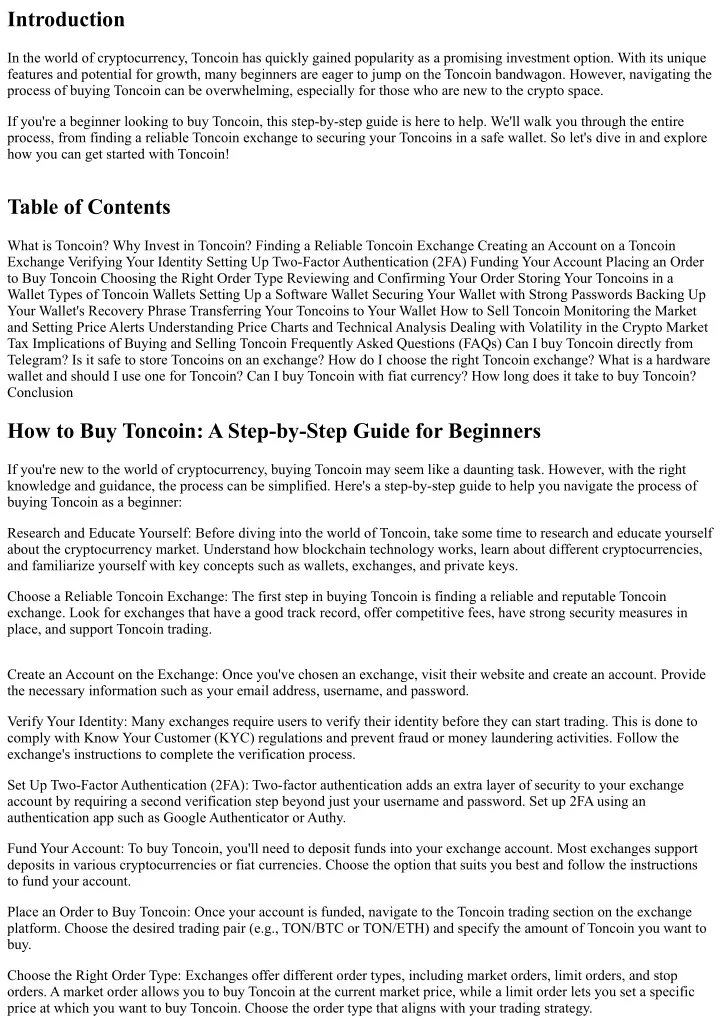 Introduction

In the world of cryptocurrency, Toncoin has quickly gained popularity as a promising investment option. With its unique features and potential for growth, many beginners are eager to jump on the Toncoin bandwagon. However, navigating the process of buying Toncoin can be overwhelming, especially for those who are new to the crypto space.

If you're a beginner looking to buy Toncoin, this step-by-step guide is here to help. We'll walk you through the entire process, from finding a reliable Toncoin exchange to securing your Toncoins in a safe wallet. So let's dive in and explore how you can get started with Toncoin!

Table of Contents

What is Toncoin? Why Invest in Toncoin? Finding a Reliable Toncoin Exchange Creating an Account on a Toncoin Exchange Verifying Your Identity Setting Up Two-Factor Authentication (2FA) Funding Your Account Placing an Order to Buy Toncoin Choosing the Right Order Type Reviewing and Confirming Your Order Storing Your Toncoins in a Wallet Types of Toncoin Wallets Setting Up a Software Wallet Securing Your Wallet with Strong Passwords Backing Up Your Wallet's Recovery Phrase Transferring Your Toncoins to Your Wallet How to Sell Toncoin Monitoring the Market and Setting Price Alerts Understanding Price Charts and Technical Analysis Dealing with Volatility in the Crypto Market Tax Implications of Buying and Selling Toncoin Frequently Asked Questions (FAQs) Can I buy Toncoin directly from Telegram? Is it safe to store Toncoins on an exchange? How do I choose the right Toncoin exchange? What is a hardware wallet and should I use one for Toncoin? Can I buy Toncoin with fiat currency? How long does it take to buy Toncoin? Conclusion

How to Buy Toncoin: A Step-by-Step Guide for Beginners

If you're new to the world of cryptocurrency, buying Toncoin may seem like a daunting task. However, with the right knowledge and guidance, the process can be simplified. Here's a step-by-step guide to help you navigate the process of buying Toncoin as a beginner:

Research and Educate Yourself: Before diving into the world of Toncoin, take some time to research and educate yourself about the cryptocurrency market. Understand how blockchain technology works, learn about different cryptocurrencies, and familiarize yourself with key concepts such as wallets, exchanges, and private keys.

Choose a Reliable Toncoin Exchange: The first step in buying Toncoin is finding a reliable and reputable Toncoin exchange. Look for exchanges that have a good track record, offer competitive fees, have strong security measures in place, and support Toncoin trading.

Create an Account on the Exchange: Once you've chosen an exchange, visit their website and create an account. Provide the necessary information such as your email address, username, and password.

Verify Your Identity: Many exchanges require users to verify their identity before they can start trading. This is done to comply with Know Your Customer (KYC) regulations and prevent fraud or money laundering activities. Follow the exchange's instructions to complete the verification process.

Set Up Two-Factor Authentication (2FA): Two-factor authentication adds an extra layer of security to your exchange account by requiring a second verification step beyond just your username and password. Set up 2FA using an authentication app such as Google Authenticator or Authy.

Fund Your Account: To buy Toncoin, you'll need to deposit funds into your exchange account. Most exchanges support deposits in various cryptocurrencies or fiat currencies. Choose the option that suits you best and follow the instructions to fund your account.

Place an Order to Buy Toncoin: Once your account is funded, navigate to the Toncoin trading section on the exchange platform. Choose the desired trading pair (e.g., TON/BTC or TON/ETH) and specify the amount of Toncoin you want to buy.

Choose the Right Order Type: Exchanges offer different order types, including market orders, limit orders, and stop orders. A market order allows you to buy Toncoin at the current market price, while a limit order lets you set a specific price at which you want to buy Toncoin. Choose the order type that aligns with your trading strategy.